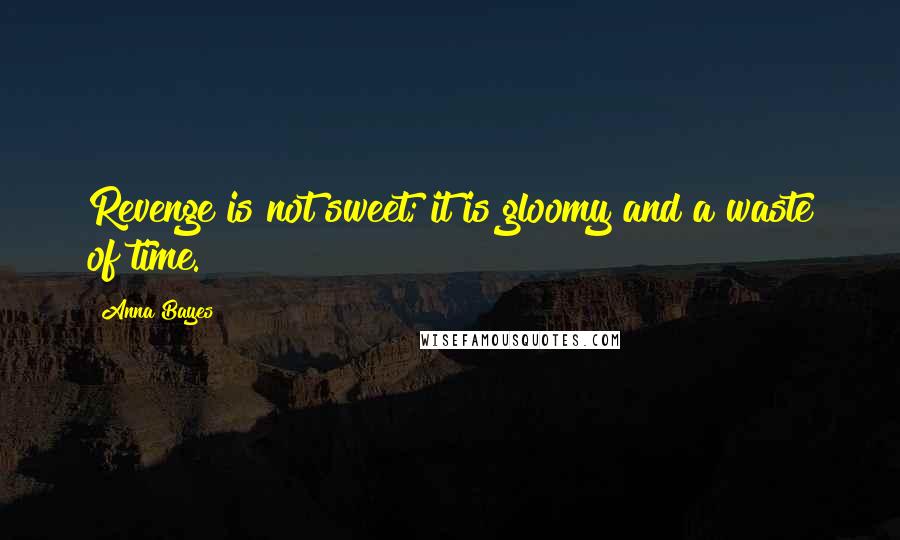 Revenge is not sweet; it is gloomy and a waste of time.

Anna Bayes

WISEFAMOUSQUOTES.COM